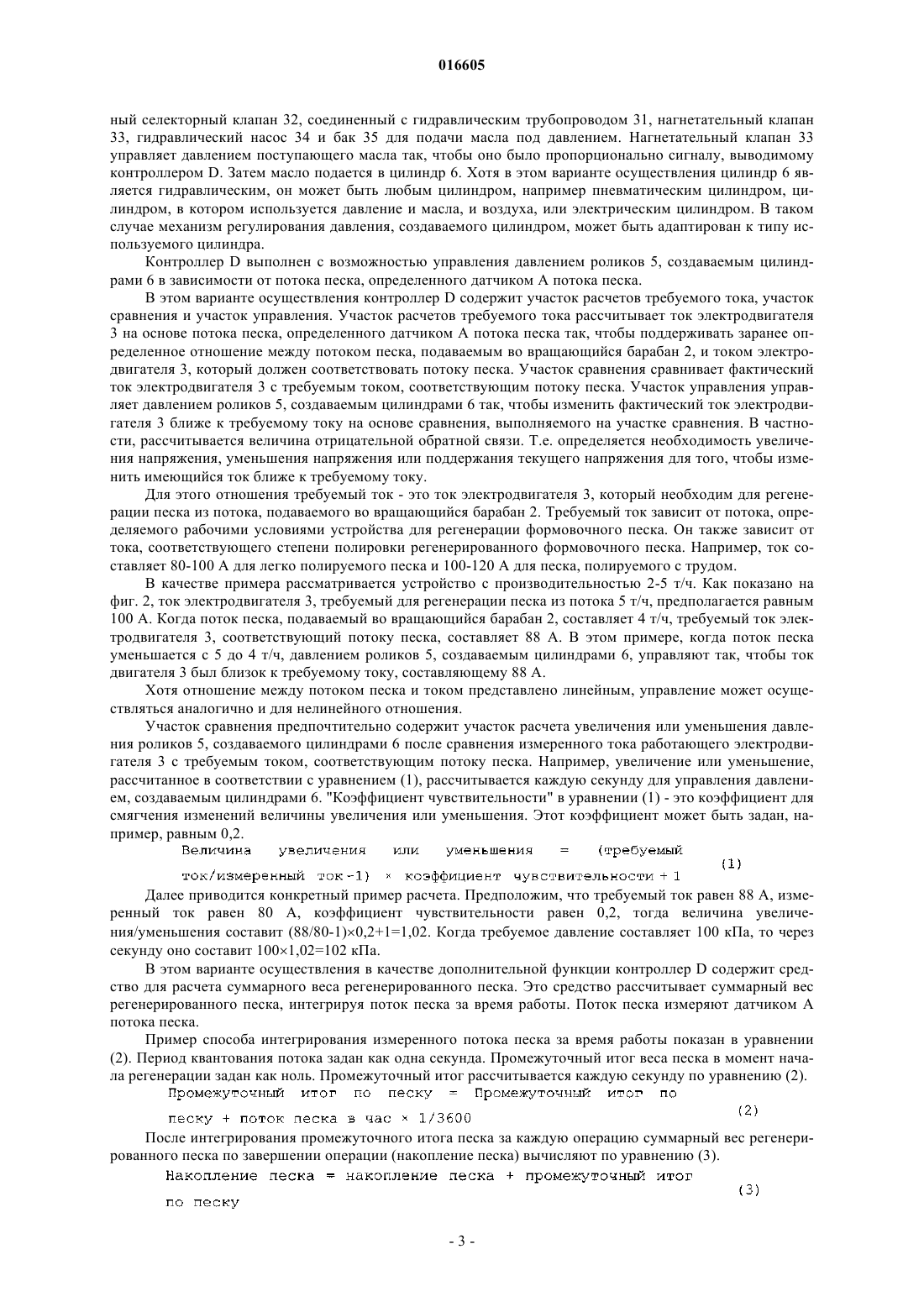 016605

ный селекторный клапан 32, соединенный с гидравлическим трубопроводом 31, нагнетательный клапан 33, гидравлический насос 34 и бак 35 для подачи масла под давлением. Нагнетательный клапан 33 управляет давлением поступающего масла так, чтобы оно было пропорционально сигналу, выводимому контроллером D. Затем масло подается в цилиндр 6. Хотя в этом варианте осуществления цилиндр 6 является гидравлическим, он может быть любым цилиндром, например пневматическим цилиндром, цилиндром, в котором используется давление и масла, и воздуха, или электрическим цилиндром. В таком случае механизм регулирования давления, создаваемого цилиндром, может быть адаптирован к типу используемого цилиндра.

Контроллер D выполнен с возможностью управления давлением роликов 5, создаваемым цилиндрами 6 в зависимости от потока песка, определенного датчиком A потока песка.

В этом варианте осуществления контроллер D содержит участок расчетов требуемого тока, участок сравнения и участок управления. Участок расчетов требуемого тока рассчитывает ток электродвигателя 3 на основе потока песка, определенного датчиком A потока песка так, чтобы поддерживать заранее определенное отношение между потоком песка, подаваемым во вращающийся барабан 2, и током электродвигателя 3, который должен соответствовать потоку песка. Участок сравнения сравнивает фактический ток электродвигателя 3 с требуемым током, соответствующим потоку песка. Участок управления управляет давлением роликов 5, создаваемым цилиндрами 6 так, чтобы изменить фактический ток электродвигателя 3 ближе к требуемому току на основе сравнения, выполняемого на участке сравнения. В частности, рассчитывается величина отрицательной обратной связи. Т.е. определяется необходимость увеличения напряжения, уменьшения напряжения или поддержания текущего напряжения для того, чтобы изменить имеющийся ток ближе к требуемому току.

Для этого отношения требуемый ток - это ток электродвигателя 3, который необходим для регенерации песка из потока, подаваемого во вращающийся барабан 2. Требуемый ток зависит от потока, определяемого рабочими условиями устройства для регенерации формовочного песка. Он также зависит от тока, соответствующего степени полировки регенерированного формовочного песка. Например, ток составляет 80-100 А для легко полируемого песка и 100-120 А для песка, полируемого с трудом.

В качестве примера рассматривается устройство с производительностью 2-5 т/ч. Как показано на фиг. 2, ток электродвигателя 3, требуемый для регенерации песка из потока 5 т/ч, предполагается равным 100 А. Когда поток песка, подаваемый во вращающийся барабан 2, составляет 4 т/ч, требуемый ток электродвигателя 3, соответствующий потоку песка, составляет 88 А. В этом примере, когда поток песка уменьшается с 5 до 4 т/ч, давлением роликов 5, создаваемым цилиндрами 6, управляют так, чтобы ток двигателя 3 был близок к требуемому току, составляющему 88 А.

Хотя отношение между потоком песка и током представлено линейным, управление может осуществляться аналогично и для нелинейного отношения.

Участок сравнения предпочтительно содержит участок расчета увеличения или уменьшения давления роликов 5, создаваемого цилиндрами 6 после сравнения измеренного тока работающего электродвигателя 3 с требуемым током, соответствующим потоку песка. Например, увеличение или уменьшение, рассчитанное в соответствии с уравнением (1), рассчитывается каждую секунду для управления давлением, создаваемым цилиндрами 6. "Коэффициент чувствительности" в уравнении (1) - это коэффициент для смягчения изменений величины увеличения или уменьшения. Этот коэффициент может быть задан, например, равным 0,2.

Величина увеличения или уменьшения = (требуемый ток/измеренный ток-1) × коэффициент чувствительности + 1 (1)

Далее приводится конкретный пример расчета. Предположим, что требуемый ток равен 88 А, измеренный ток равен 80 А, коэффициент чувствительности равен 0,2, тогда величина увеличения/уменьшения составит (88/80-1)×0,2+1=1,02. Когда требуемое давление составляет 100 кПа, то через секунду оно составит 100×1,02=102 кПа.

В этом варианте осуществления в качестве дополнительной функции контроллер D содержит средство для расчета суммарного веса регенерированного песка. Это средство рассчитывает суммарный вес регенерированного песка, интегрируя поток песка за время работы. Поток песка измеряют датчиком A потока песка.

Пример способа интегрирования измеренного потока песка за время работы показан в уравнении (2). Период квантования потока задан как одна секунда. Промежуточный итог веса песка в момент начала регенерации задан как ноль. Промежуточный итог рассчитывается каждую секунду по уравнению (2).

Промежуточный итог по песку = Промежуточный итог по песку + поток песка в час × 1/3600 (2)

После интегрирования промежуточного итога песка за каждую операцию суммарный вес регенерированного песка по завершении операции (накопление песка) вычисляют по уравнению (3).

Накопление песка = накопление песка + промежуточный итог по песку (3)

- 3 -